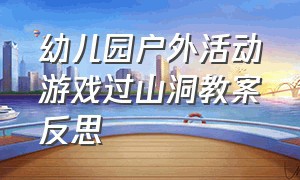 幼儿园户外活动游戏过山洞教案反思